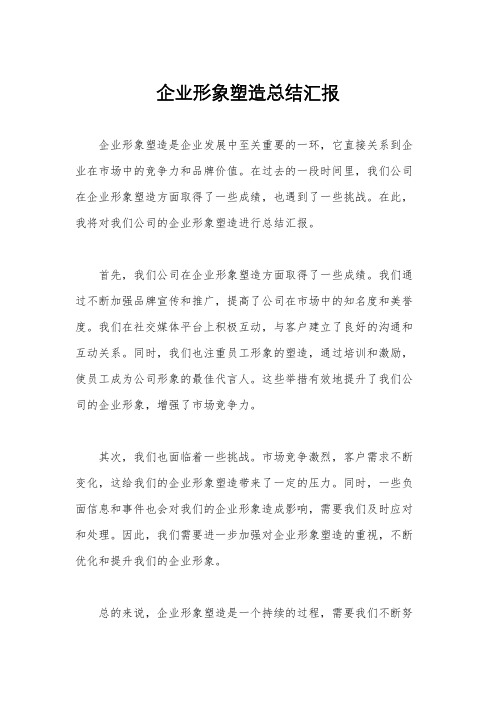 企业形象塑造总结汇报

企业形象塑造是企业发展中至关重要的一环，它直接关系到企业在市场中的竞争力和品牌价值。在过去的一段时间里，我们公司在企业形象塑造方面取得了一些成绩，也遇到了一些挑战。在此，我将对我们公司的企业形象塑造进行总结汇报。

首先，我们公司在企业形象塑造方面取得了一些成绩。我们通过不断加强品牌宣传和推广，提高了公司在市场中的知名度和美誉度。我们在社交媒体平台上积极互动，与客户建立了良好的沟通和互动关系。同时，我们也注重员工形象的塑造，通过培训和激励，使员工成为公司形象的最佳代言人。这些举措有效地提升了我们公司的企业形象，增强了市场竞争力。

其次，我们也面临着一些挑战。市场竞争激烈，客户需求不断变化，这给我们的企业形象塑造带来了一定的压力。同时，一些负面信息和事件也会对我们的企业形象造成影响，需要我们及时应对和处理。因此，我们需要进一步加强对企业形象塑造的重视，不断优化和提升我们的企业形象。

总的来说，企业形象塑造是一个持续的过程，需要我们不断努